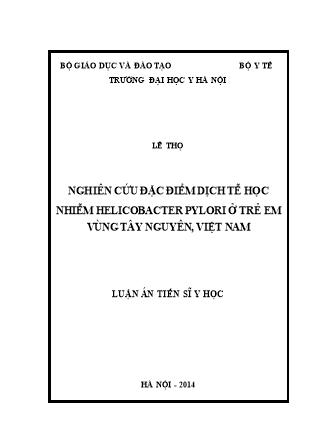 BỘ GIÁO DỤC VÀ ĐÀO TẠO BỘ Y TẾ

TRƯỜNG ĐẠI HỌC Y HÀ NỘI

LÊ THỌ

NGHIÊN CỨU ĐẶC ĐIỂM DỊCH TỄ HỌC NHIỄM HELICOBACTER PYLORI Ở TRẺ EM VÙNG TÂY NGUYÊN, VIỆT NAM

LUẬN ÁN TIẾN SĨ Y HỌC

HÀ NỘI - 2014